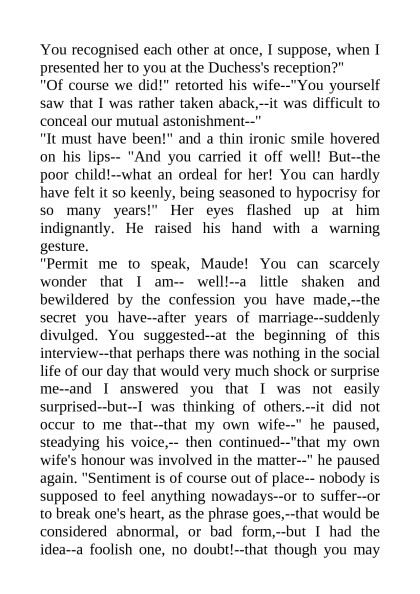 You recognised each other at once, I suppose, when I presented her to you at the Duchess's reception?"
"Of course we did!" retorted his wife--"You yourself saw that I was rather taken aback,--it was difficult to conceal our mutual astonishment--"
"It must have been!" and a thin ironic smile hovered on his lips-- "And you carried it off well! But--the poor child!--what an ordeal for her! You can hardly have felt it so keenly, being seasoned to hypocrisy for so many years!" Her eyes flashed up at him indignantly. He raised his hand with a warning gesture.
"Permit me to speak, Maude! You can scarcely wonder that I am-- well!--a little shaken and bewildered by the confession you have made,--the secret you have--after years of marriage--suddenly divulged. You suggested--at the beginning of this interview--that perhaps there was nothing in the social life of our day that would very much shock or surprise me--and I answered you that I was not easily surprised--but--I was thinking of others.--it did not occur to me that--that my own wife--" he paused, steadying his voice,-- then continued--"that my own wife's honour was involved in the matter--" he paused again. "Sentiment is of course out of place-- nobody is supposed to feel anything nowadays--or to suffer--or to break one's heart, as the phrase goes,--that would be considered abnormal, or bad form,--but I had the idea--a foolish one, no doubt!--that though you may